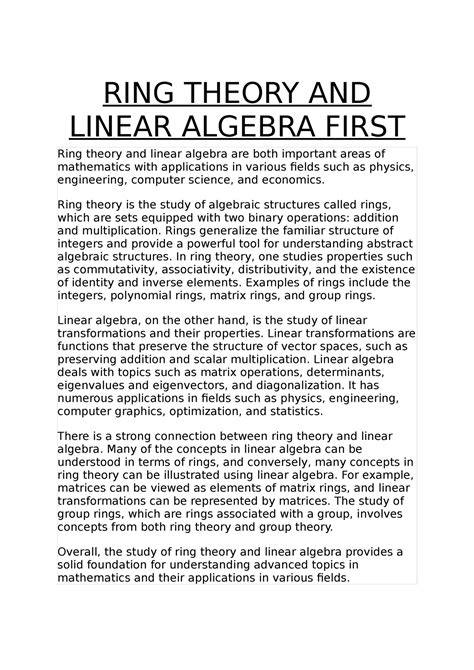 RING THEORY AND LINEAR ALGEBRA FIRST

Ring theory and linear algebra are both important areas of mathematics with applications in various fields such as physics, engineering, computer science, and economics.

Ring theory is the study of algebraic structures called rings, which are sets equipped with two binary operations: addition and multiplication. Rings generalize the familiar structure of integers and provide a powerful tool for understanding abstract algebraic structures. In ring theory, one studies properties such as commutativity, associativity, distributivity, and the existence of identity and inverse elements. Examples of rings include the integers, polynomial rings, matrix rings, and group rings.

Linear algebra, on the other hand, is the study of linear transformations and their properties. Linear transformations are functions that preserve the structure of vector spaces, such as preserving addition and scalar multiplication. Linear algebra deals with topics such as matrix operations, determinants, eigenvalues and eigenvectors, and diagonalization. It has numerous applications in fields such as physics, engineering, computer graphics, optimization, and statistics.

There is a strong connection between ring theory and linear algebra. Many of the concepts in linear algebra can be understood in terms of rings, and conversely, many concepts in ring theory can be illustrated using linear algebra. For example, matrices can be viewed as elements of matrix rings, and linear transformations can be represented by matrices. The study of group rings, which are rings associated with a group, involves concepts from both ring theory and group theory.

Overall, the study of ring theory and linear algebra provides a solid foundation for understanding advanced topics in mathematics and their applications in various fields.